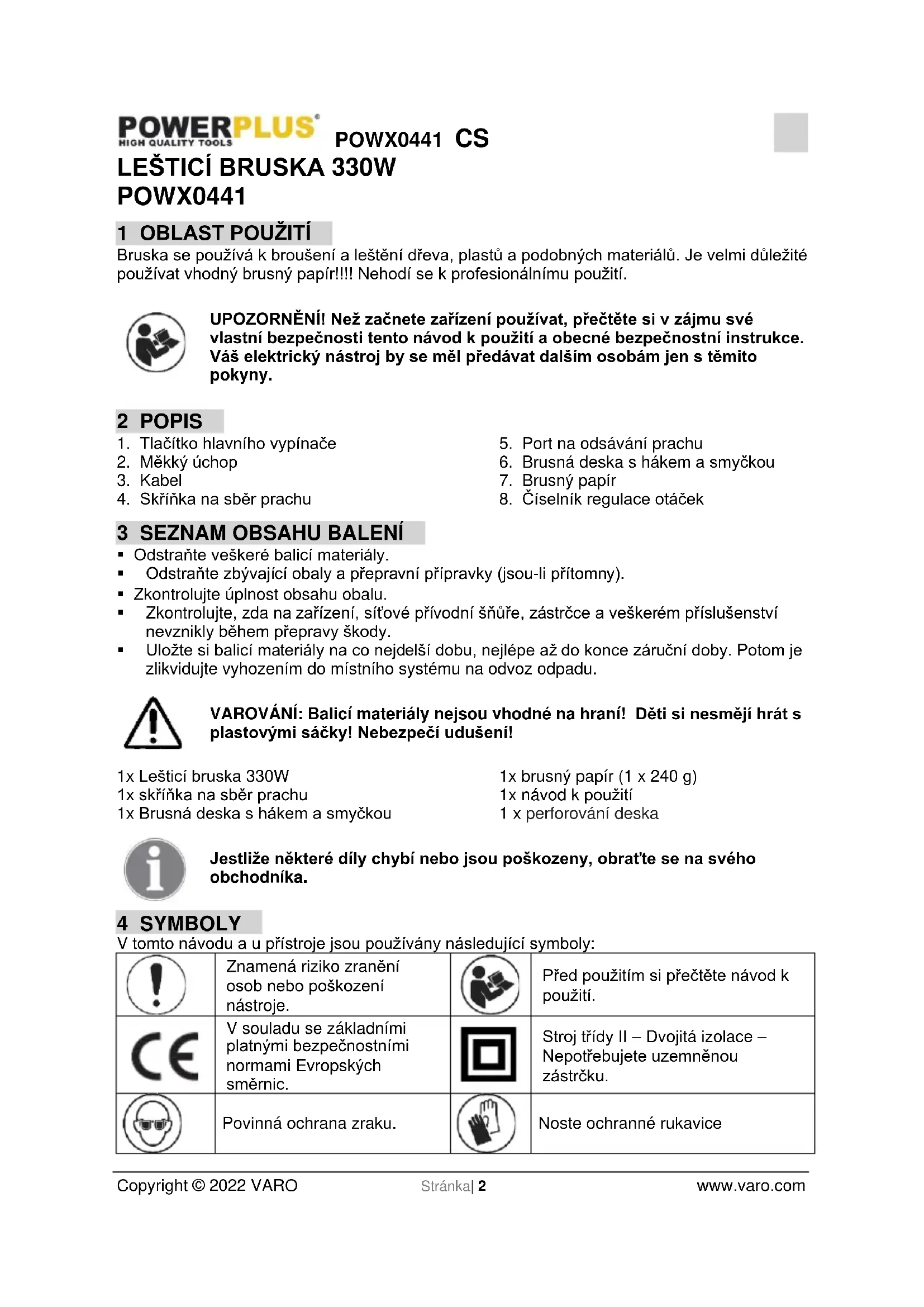 POWERPLUS HIGH QUALITY TOOLS POWX0441 CS
LEŠTICÍ BRUSKA 330W
POWX0441

1 OBLAST POUŽITÍ
Bruska se používá k broušení a leštění dřeva, plastů a podobných materiálů. Je velmi důležité používat vhodný brusný papír!!!! Nehodí se k profesionálnímu použití.

UPOZORNĚNÍ! Než začnete zařízení používat, přečtěte si v zájmu své vlastní bezpečnosti tento návod k použití a obecné bezpečnostní instrukce. Váš elektrický nástroj by se měl předávat dalším osobám jen s těmito pokyny.

2 POPIS
1. Tlačítko hlavního vypínače
2. Měkký úchop
3. Kabel
4. Skříňka na sběr prachu
5. Port na odsávání prachu
6. Brusná deska s hákem a smyčkou
7. Brusný papír
8. Číselník regulace otáček

3 SEZNAM OBSAHU BALENÍ
▪ Odstraňte veškeré balicí materiály.
▪ Odstraňte zbývající obaly a přepravní přípravky (jsou-li přítomny).
▪ Zkontrolujte úplnost obsahu obalu.
▪ Zkontrolujte, zda na zařízení, síťové přívodní šňůře, zástrčce a veškerém příslušenství nevznikly během přepravy škody.
▪ Uložte si balicí materiály na co nejdelší dobu, nejlépe až do konce záruční doby. Potom je zlikvidujte vyhozením do místního systému na odvoz odpadu.

VAROVÁNÍ: Balicí materiály nejsou vhodné na hraní! Děti si nesmějí hrát s plastovými sáčky! Nebezpečí udušení!

1x Lešticí bruska 330W
1x skříňka na sběr prachu
1x Brusná deska s hákem a smyčkou
1x brusný papír (1 x 240 g)
1x návod k použití
1 x perforování deska

Jestliže některé díly chybí nebo jsou poškozeny, obraťte se na svého obchodníka.

4 SYMBOLY
V tomto návodu a u přístroje jsou používány následující symboly:

| | Znamená riziko zranění osob nebo poškození nástroje. | | Před použitím si přečtěte návod k použití. |
|---|---|---|---|
| CE | V souladu se základními platnými bezpečnostními normami Evropských směrnic. | | Stroj třídy II – Dvojitá izolace – Nepotřebujete uzemněnou zástrčku. |
| | Povinná ochrana zraku. | | Noste ochranné rukavice |

Copyright © 2022 VARO Stránka| 2 www.varo.com